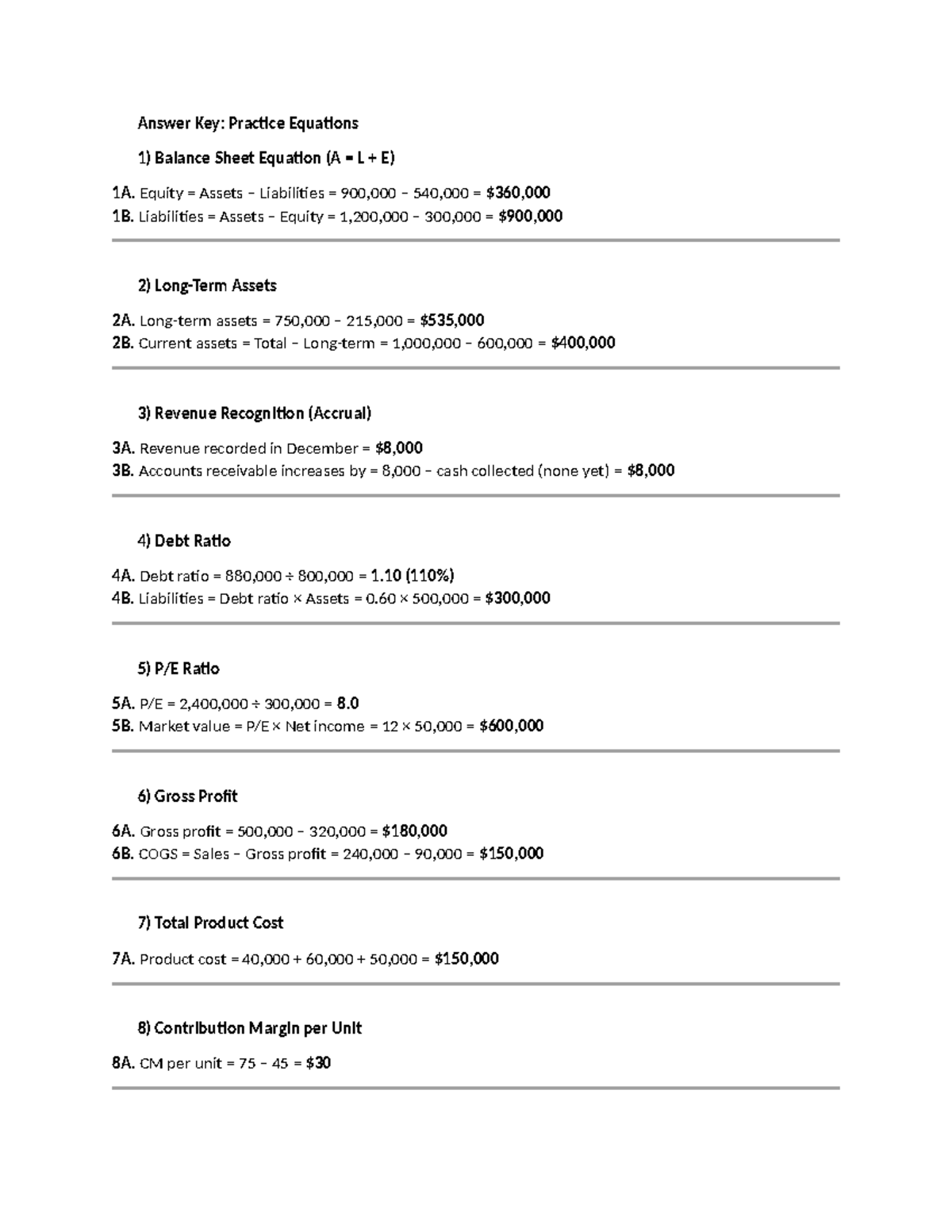 Answer Key: Practice Equations

1) Balance Sheet Equation (A = L + E)

1A. Equity = Assets – Liabilities = 900,000 – 540,000 = $360,000
1B. Liabilities = Assets – Equity = 1,200,000 – 300,000 = $900,000

2) Long-Term Assets

2A. Long-term assets = 750,000 – 215,000 = $535,000
2B. Current assets = Total – Long-term = 1,000,000 – 600,000 = $400,000

3) Revenue Recognition (Accrual)

3A. Revenue recorded in December = $8,000
3B. Accounts receivable increases by = 8,000 – cash collected (none yet) = $8,000

4) Debt Ratio

4A. Debt ratio = 880,000 ÷ 800,000 = 1.10 (110%)
4B. Liabilities = Debt ratio × Assets = 0.60 × 500,000 = $300,000

5) P/E Ratio

5A. P/E = 2,400,000 ÷ 300,000 = 8.0
5B. Market value = P/E × Net income = 12 × 50,000 = $600,000

6) Gross Profit

6A. Gross profit = 500,000 – 320,000 = $180,000
6B. COGS = Sales – Gross profit = 240,000 – 90,000 = $150,000

7) Total Product Cost

7A. Product cost = 40,000 + 60,000 + 50,000 = $150,000

8) Contribution Margin per Unit

8A. CM per unit = 75 – 45 = $30